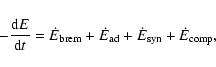 $-\frac{\mathrm{d}E}{\mathrm{d}t} = \dot{E}_{\mathrm{brem}} + \dot{E}_{\mathrm{ad}} + \dot{E}_{\mathrm{syn}} + \dot{E}_{\mathrm{comp}},$